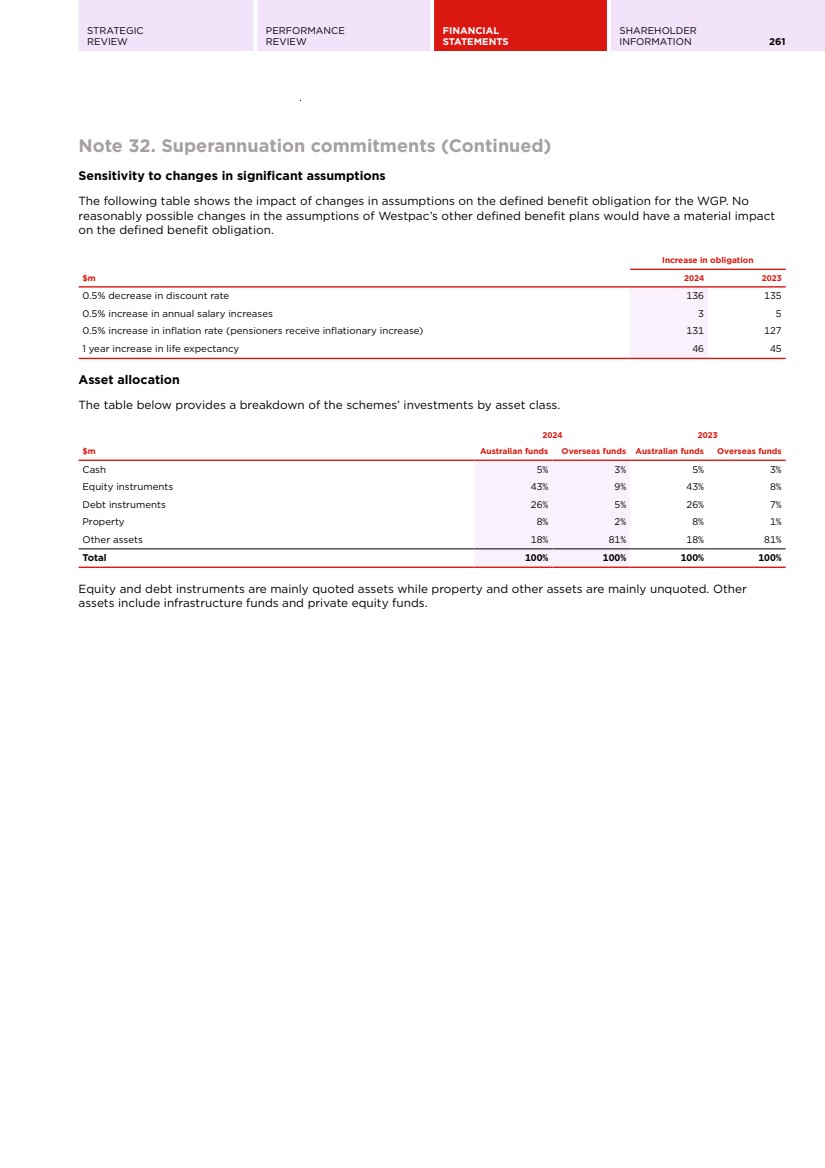 STRATEGIC REVIEW

PERFORMANCE REVIEW

FINANCIAL STATEMENTS

SHAREHOLDER INFORMATION

261

Note 32. Superannuation commitments (Continued)

Sensitivity to changes in significant assumptions

The following table shows the impact of changes in assumptions on the defined benefit obligation for the WGP. No reasonably possible changes in the assumptions of Westpac's other defined benefit plans would have a material impact on the defined benefit obligation.

| | Increase in obligation | |
|---|---|---|
| $m | 2024 | 2023 |
| 0.5% decrease in discount rate | 136 | 135 |
| 0.5% increase in annual salary increases | 3 | 5 |
| 0.5% increase in inflation rate (pensioners receive inflationary increase) | 131 | 127 |
| 1 year increase in life expectancy | 46 | 45 |

Asset allocation

The table below provides a breakdown of the schemes' investments by asset class.

| | 2024 | | 2023 | |
|---|---|---|---|---|
| $m | Australian funds | Overseas funds | Australian funds | Overseas funds |
| Cash | 5% | 3% | 5% | 3% |
| Equity instruments | 43% | 9% | 43% | 8% |
| Debt instruments | 26% | 5% | 26% | 7% |
| Property | 8% | 2% | 8% | 1% |
| Other assets | 18% | 81% | 18% | 81% |
| Total | 100% | 100% | 100% | 100% |

Equity and debt instruments are mainly quoted assets while property and other assets are mainly unquoted. Other assets include infrastructure funds and private equity funds.